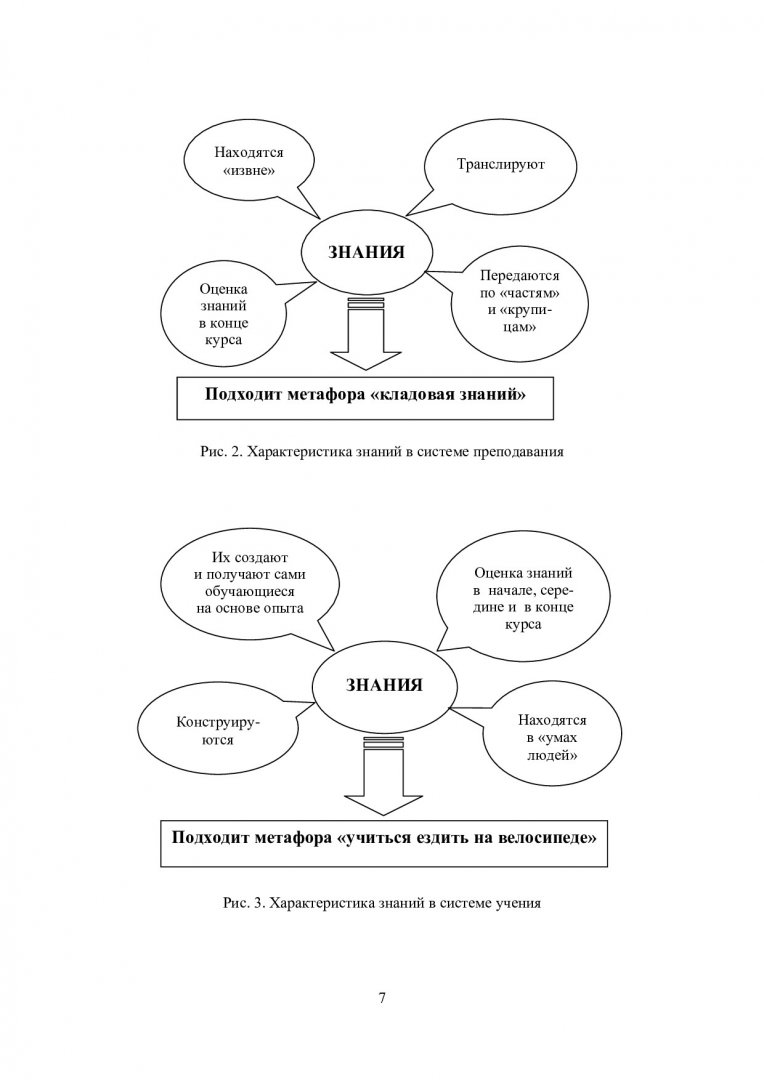 Находятся «извне»

Транслируют

ЗНАНИЯ

Оценка знаний в конце курса

Передаются по «частям» и «крупицам»

Подходит метафора «кладовая знаний»

Рис. 2. Характеристика знаний в системе преподавания

Их создают и получают сами обучающиеся на основе опыта

Оценка знаний в начале, середине и в конце курса

ЗНАНИЯ

Конструируются

Находятся в «умах людей»

Подходит метафора «учиться ездить на велосипеде»

Рис. 3. Характеристика знаний в системе учения

7